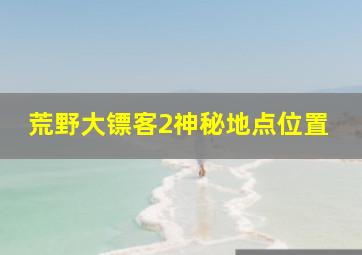 荒野大镖客2神秘地点位置